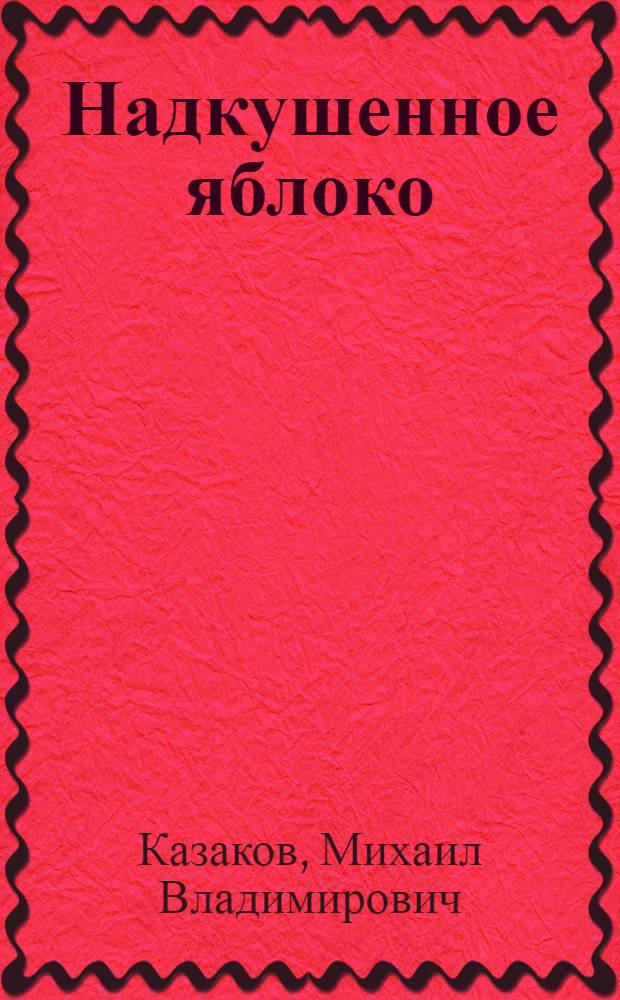 Надкушенное яблоко

Казаков, Михаил Владимирович